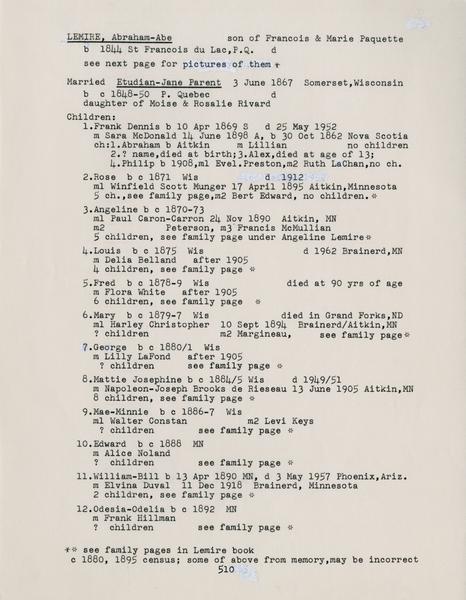 LEMIRE, Abraham-Abe son of Francois & Marie Paquette
b 1844 St Francois du Lac,P.Q. d
see next page for pictures of them *

Married Etudian-Jane Parent 3 June 1867 Somerset,Wisconsin
b c 1848-50 P. Quebec d
daughter of Moise & Rosalie Rivard

Children:
1.Frank Dennis b 10 Apr 1869 S d 25 May 1952
m Sara McDonald 14 June 1898 A, b 30 Oct 1862 Nova Scotia
ch:1.Abraham b Aitkin m Lillian no children
2.? name,died at birth;3.Alex,died at age of 13;
4.Philip b 1908,m1 Evel.Preston,m2 Ruth LaChan,no ch.

2.Rose b c 1871 Wis d 1912
m1 Winfield Scott Munger 17 April 1895 Aitkin,Minnesota
5 ch.,see family page,m2 Bert Edward, no children.*

3.Angeline b c 1870-73
m1 Paul Caron-Carron 24 Nov 1890 Aitkin, MN
m2 Peterson, m3 Francis McMullian
5 children, see family page under Angeline Lemire*

4.Louis b c 1875 Wis d 1962 Brainerd,MN
m Delia Belland after 1905
4 children, see family page *

5.Fred b c 1878-9 Wis died at 90 yrs of age
m Flora White after 1905
6 children, see family page *

6.Mary b c 1879-7 Wis died in Grand Forks,ND
m1 Harley Christopher 10 Sept 1894 Brainerd/Aitkin,MN
? children m2 Margineau, see family page*

7.George b c 1880/1 Wis
m Lilly LaFond after 1905
? children see family page *

8.Mattie Josephine b c 1884/5 Wis d 1949/51
m Napoleon-Joseph Brooks de Rieseau 13 June 1905 Aitkin,MN
8 children, see family page *

9.Mae-Minnie b c 1886-7 Wis
m1 Walter Constan m2 Levi Keys
? children see family page *

10.Edward b c 1888 MN
m Alice Noland
? children see family page *

11.William-Bill b 13 Apr 1890 MN, d 3 May 1957 Phoenix,Ariz.
m Elvina Duval 11 Dec 1918 Brainerd, Minnesota
2 children, see family page *

12.Odesia-Odelia b c 1892 MN
m Frank Hillman
? children see family page *

** see family pages in Lemire book
c 1880, 1895 census; some of above from memory,may be incorrect
510